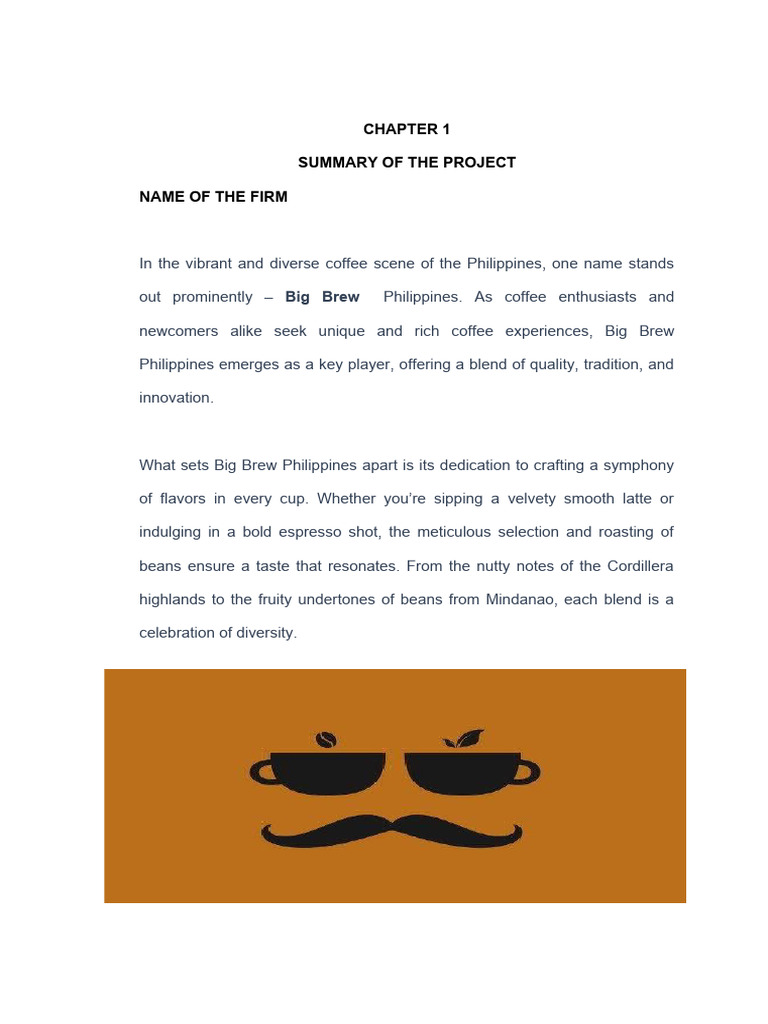 CHAPTER 1

SUMMARY OF THE PROJECT

NAME OF THE FIRM

In the vibrant and diverse coffee scene of the Philippines, one name stands out prominently – Big Brew Philippines. As coffee enthusiasts and newcomers alike seek unique and rich coffee experiences, Big Brew Philippines emerges as a key player, offering a blend of quality, tradition, and innovation.

What sets Big Brew Philippines apart is its dedication to crafting a symphony of flavors in every cup. Whether you're sipping a velvety smooth latte or indulging in a bold espresso shot, the meticulous selection and roasting of beans ensure a taste that resonates. From the nutty notes of the Cordillera highlands to the fruity undertones of beans from Mindanao, each blend is a celebration of diversity.